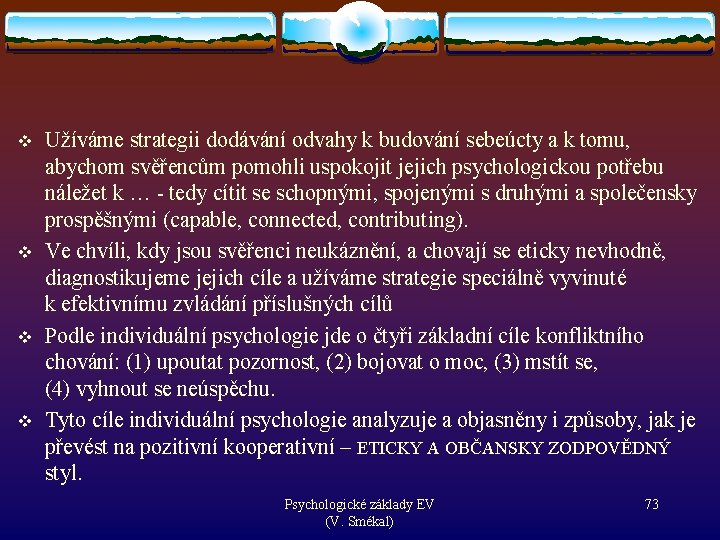 ❖ Užíváme strategii dodávání odvahy k budování sebeúcty a k tomu, abychom svěřencům pomohli uspokojit jejich psychologickou potřebu náležet k … - tedy cítit se schopnými, spojenými s druhými a společensky prospěšnými (capable, connected, contributing).

❖ Ve chvíli, kdy jsou svěřenci neukáznění, a chovají se eticky nevhodně, diagnostikujeme jejich cíle a užíváme strategie speciálně vyvinuté k efektivnímu zvládání příslušných cílů

❖ Podle individuální psychologie jde o čtyři základní cíle konfliktního chování: (1) upoutat pozornost, (2) bojovat o moc, (3) mstít se, (4) vyhnout se neúspěchu.

❖ Tyto cíle individuální psychologie analyzuje a objasněny i způsoby, jak je převést na pozitivní kooperativní – ETICKY A OBČANSKY ZODPOVĚDNÝ styl.

Psychologické základy EV
(V. Smékal)

73